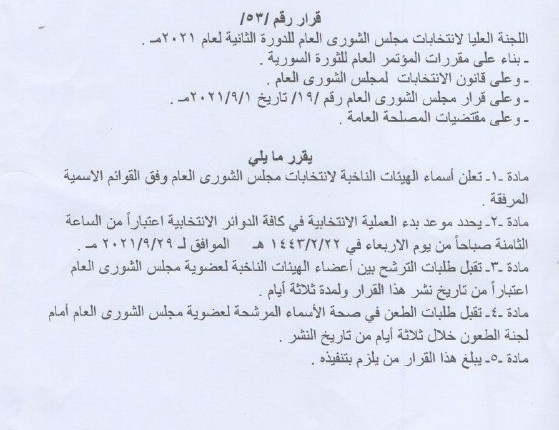 قرار رقم /٥٣/

اللجنة العليا لانتخابات مجلس الشورى العام للدورة الثانية لعام ٢٠٢١مـ .
ـ بناء على مقررات المؤتمر العام للثورة السورية .
ـ وعلى قانون الانتخابات لمجلس الشورى العام .
ـ وعلى قرار مجلس الشورى العام رقم /١٩/ تاريخ ٢٠٢١/٩/١مـ .
ـ وعلى مقتضيات المصلحة العامة .

يقرر ما يلي

مادة ـ١ـ تعلن أسماء الهيئات الناخبة لانتخابات مجلس الشورى العام وفق القوائم الاسمية المرفقة .
مادة ـ٢ـ يحدد موعد بدء العملية الانتخابية في كافة الدوائر الانتخابية اعتباراً من الساعة الثامنة صباحاً من يوم الاربعاء في ١٤٤٣/٢/٢٢ هـ الموافق لـ ٢٠٢١/٩/٢٩ مـ .
مادة ـ٣ـ تقبل طلبات الترشح بين أعضاء الهيئات الناخبة لعضوية مجلس الشورى العام اعتباراً من تاريخ نشر هذا القرار ولمدة ثلاثة أيام .
مادة ـ٤ـ تقبل طلبات الطعن في صحة الأسماء المرشحة لعضوية مجلس الشورى العام أمام لجنة الطعون خلال ثلاثة أيام من تاريخ النشر .
مادة ـ٥ـ يبلغ هذا القرار من يلزم بتنفيذه .